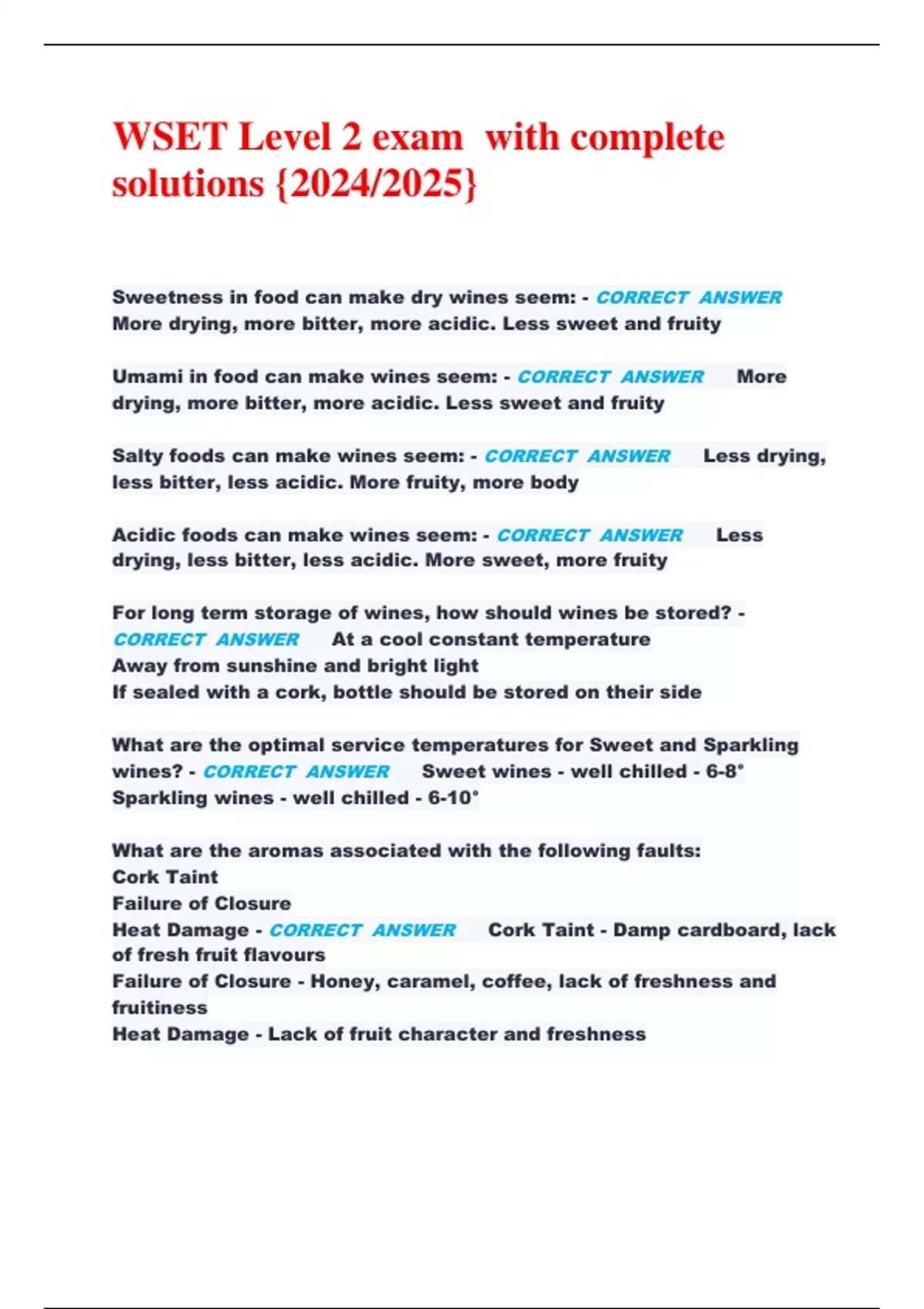 WSET Level 2 exam with complete solutions {2024/2025}

Sweetness in food can make dry wines seem: - CORRECT ANSWER More drying, more bitter, more acidic. Less sweet and fruity

Umami in food can make wines seem: - CORRECT ANSWER More drying, more bitter, more acidic. Less sweet and fruity

Salty foods can make wines seem: - CORRECT ANSWER Less drying, less bitter, less acidic. More fruity, more body

Acidic foods can make wines seem: - CORRECT ANSWER Less drying, less bitter, less acidic. More sweet, more fruity

For long term storage of wines, how should wines be stored? - CORRECT ANSWER At a cool constant temperature
Away from sunshine and bright light
If sealed with a cork, bottle should be stored on their side

What are the optimal service temperatures for Sweet and Sparkling wines? - CORRECT ANSWER Sweet wines - well chilled - 6-8°
Sparkling wines - well chilled - 6-10°

What are the aromas associated with the following faults:
Cork Taint
Failure of Closure
Heat Damage - CORRECT ANSWER Cork Taint - Damp cardboard, lack of fresh fruit flavours
Failure of Closure - Honey, caramel, coffee, lack of freshness and fruitiness
Heat Damage - Lack of fruit character and freshness